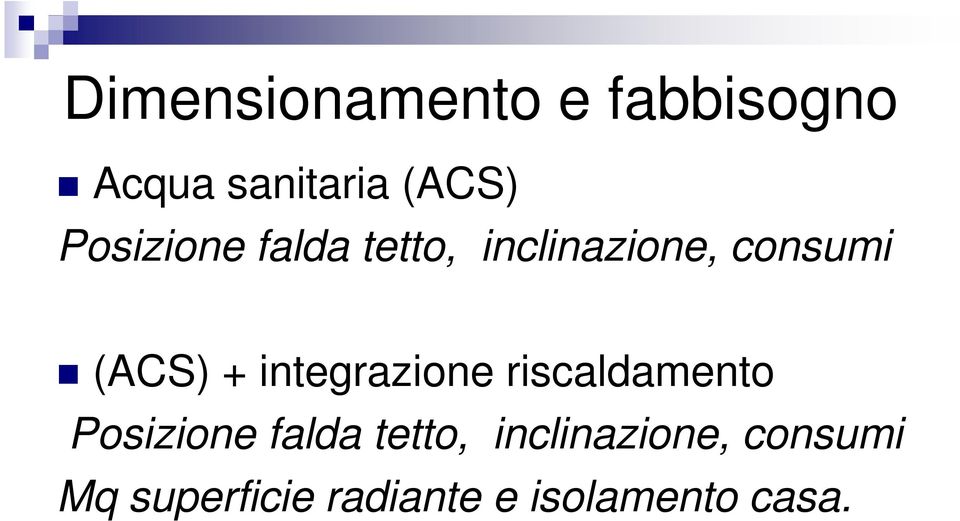 Dimensionamento e fabbisogno

Acqua sanitaria (ACS)

Posizione falda tetto, inclinazione, consumi

(ACS) + integrazione riscaldamento

Posizione falda tetto, inclinazione, consumi
Mq superficie radiante e isolamento casa.